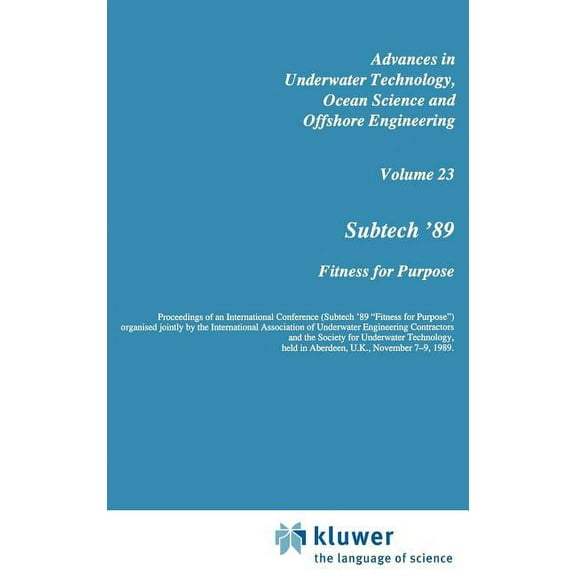 Advances in
Underwater Technology,
Ocean Science and
Offshore Engineering

Volume 23

Subtech '89

Fitness for Purpose

Proceedings of an International Conference (Subtech '89 "Fitness for Purpose") organised jointly by the International Association of Underwater Engineering Contractors and the Society for Underwater Technology, held in Aberdeen, U.K., November 7–9, 1989.

kluwer
the language of science